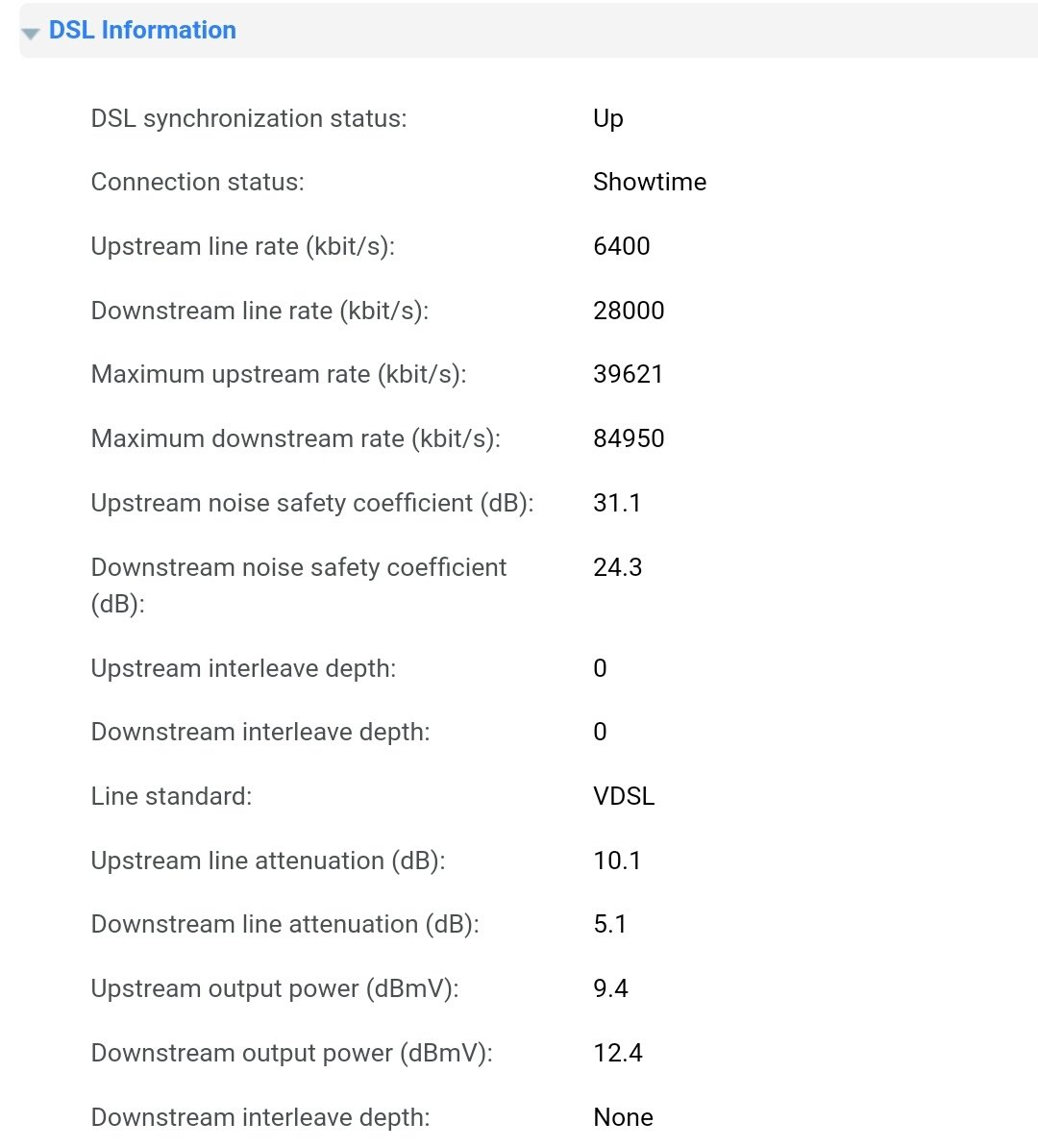 DSL Information

| | |
|---|---|
| DSL synchronization status: | Up |
| Connection status: | Showtime |
| Upstream line rate (kbit/s): | 6400 |
| Downstream line rate (kbit/s): | 28000 |
| Maximum upstream rate (kbit/s): | 39621 |
| Maximum downstream rate (kbit/s): | 84950 |
| Upstream noise safety coefficient (dB): | 31.1 |
| Downstream noise safety coefficient (dB): | 24.3 |
| Upstream interleave depth: | 0 |
| Downstream interleave depth: | 0 |
| Line standard: | VDSL |
| Upstream line attenuation (dB): | 10.1 |
| Downstream line attenuation (dB): | 5.1 |
| Upstream output power (dBmV): | 9.4 |
| Downstream output power (dBmV): | 12.4 |
| Downstream interleave depth: | None |